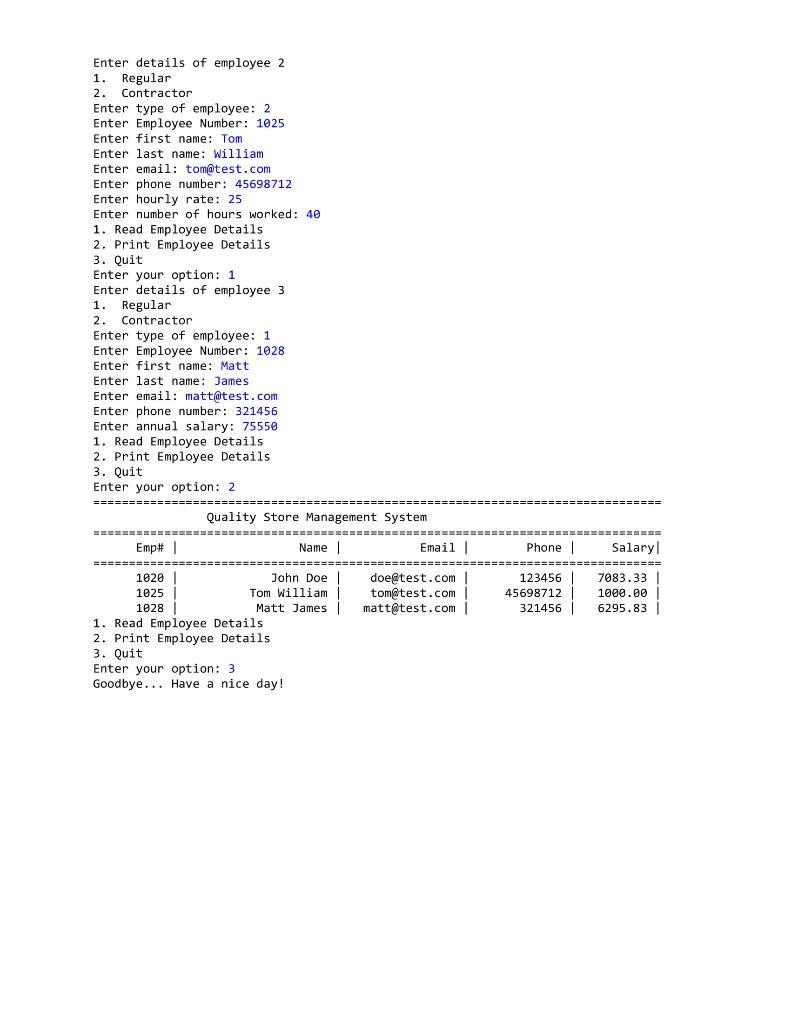 Enter details of employee 2
1.  Regular
2.  Contractor
Enter type of employee: 2
Enter Employee Number: 1025
Enter first name: Tom
Enter last name: William
Enter email: tom@test.com
Enter phone number: 45698712
Enter hourly rate: 25
Enter number of hours worked: 40
1. Read Employee Details
2. Print Employee Details
3. Quit
Enter your option: 1
Enter details of employee 3
1.  Regular
2.  Contractor
Enter type of employee: 1
Enter Employee Number: 1028
Enter first name: Matt
Enter last name: James
Enter email: matt@test.com
Enter phone number: 321456
Enter annual salary: 75550
1. Read Employee Details
2. Print Employee Details
3. Quit
Enter your option: 2
================================================================================
Quality Store Management System
================================================================================

| Emp# | Name | Email | Phone | Salary |
|---|---|---|---|---|
| 1020 | John Doe | doe@test.com | 123456 | 7083.33 |
| 1025 | Tom William | tom@test.com | 45698712 | 1000.00 |
| 1028 | Matt James | matt@test.com | 321456 | 6295.83 |

1. Read Employee Details
2. Print Employee Details
3. Quit
Enter your option: 3
Goodbye... Have a nice day!